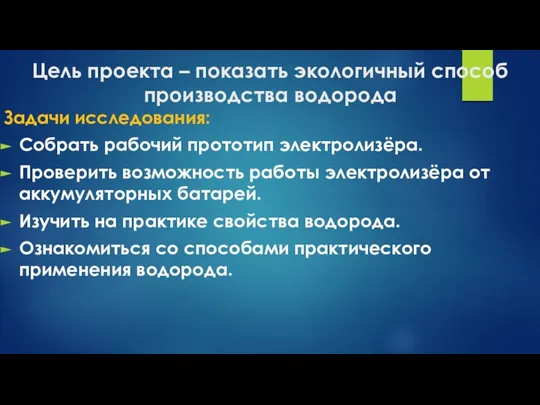 Цель проекта – показать экологичный способ производства водорода

Задачи исследования:

Собрать рабочий прототип электролизёра.

Проверить возможность работы электролизёра от аккумуляторных батарей.

Изучить на практике свойства водорода.

Ознакомиться со способами практического применения водорода.